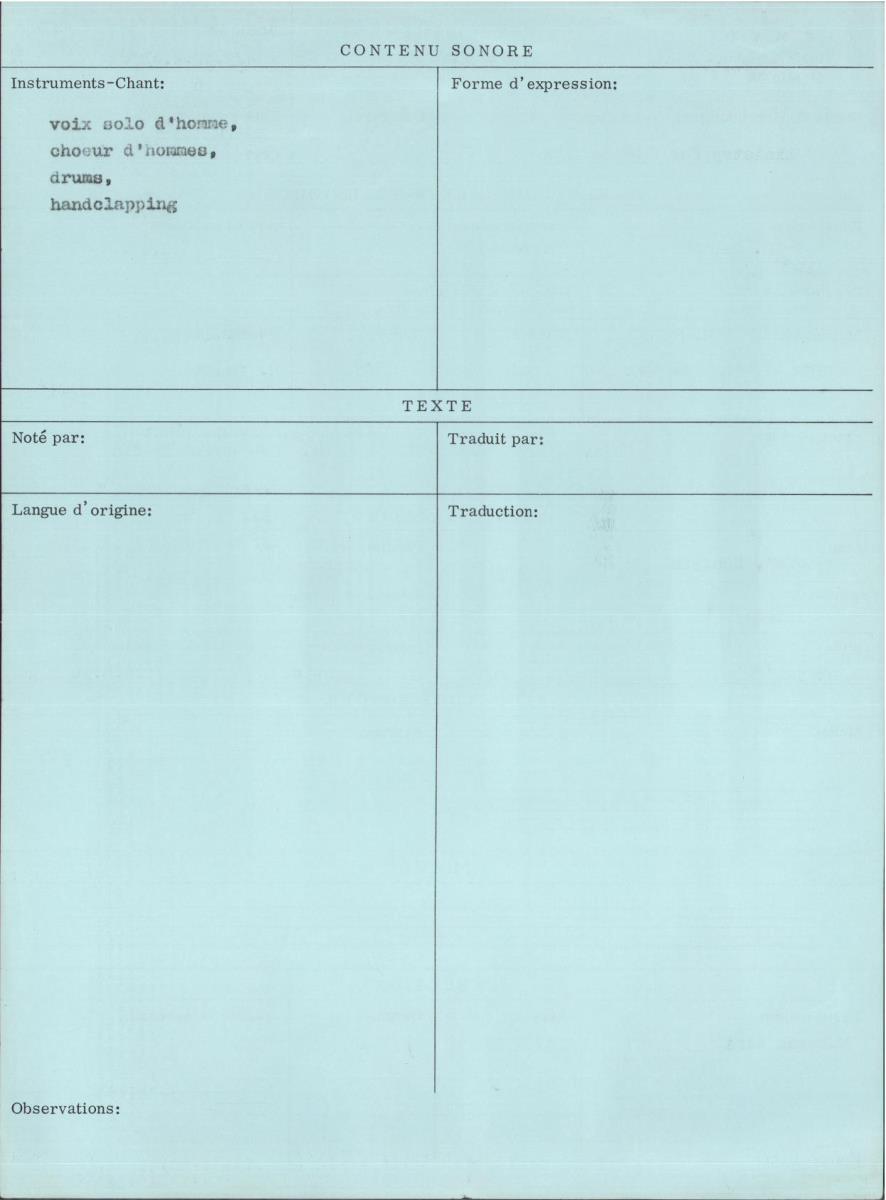 CONTENU SONORE

Instruments-Chant:

voix solo d'homme,
choeur d'hommes,
drums,
handclapping

Forme d'expression:

TEXTE

Noté par:

Traduit par:

Langue d'origine:

Traduction:

Observations: